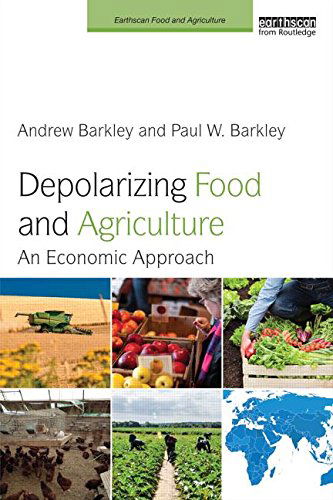 Earthscan Food and Agriculture

earthscan
from Routledge

Andrew Barkley and Paul W. Barkley

Depolarizing Food and Agriculture

An Economic Approach